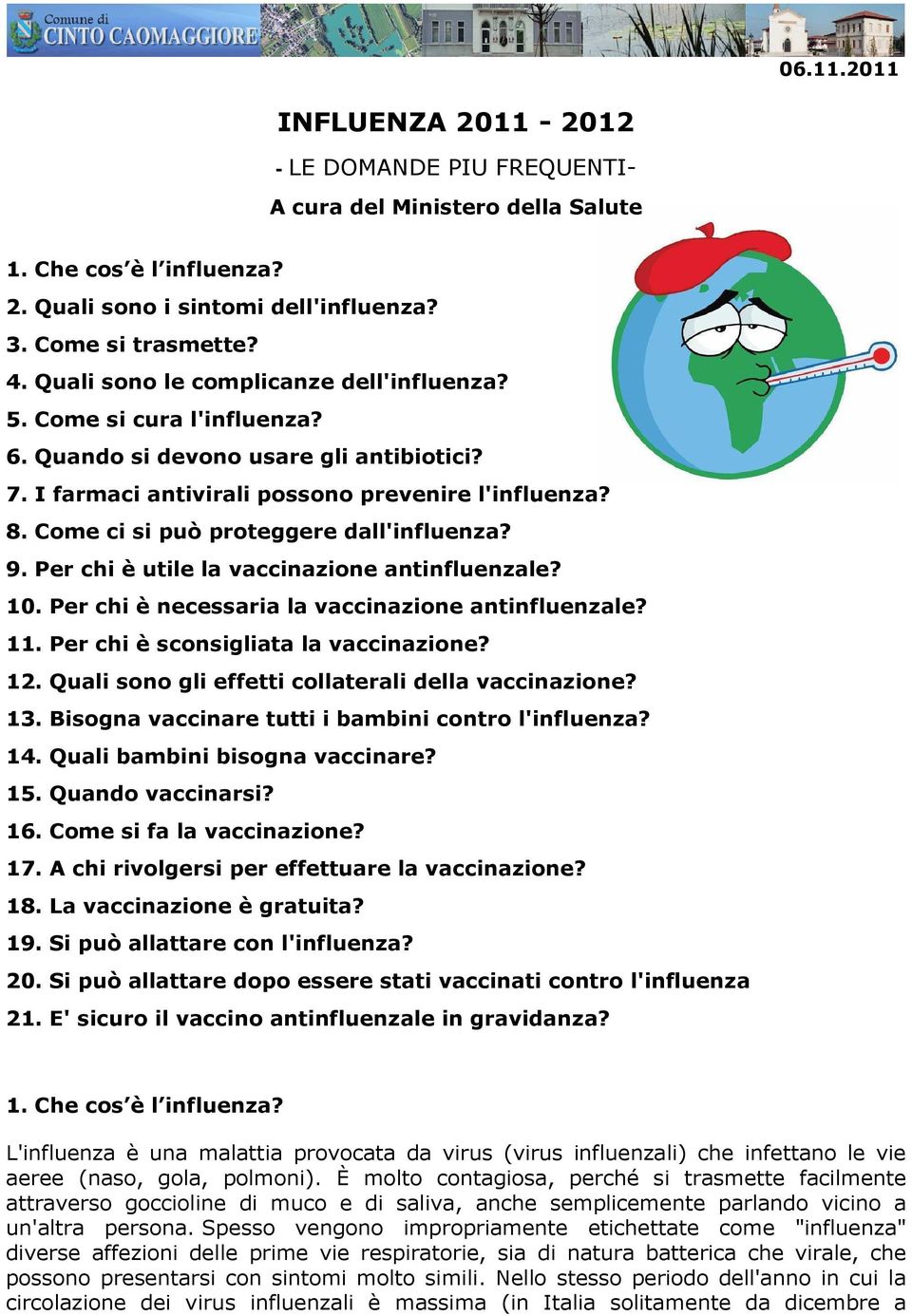 Comune di CINTO CAOMAGGIORE

06.11.2011

INFLUENZA 2011 - 2012

- LE DOMANDE PIU FREQUENTI-

A cura del Ministero della Salute

1. Che cos'è l'influenza?
2. Quali sono i sintomi dell'influenza?
3. Come si trasmette?
4. Quali sono le complicanze dell'influenza?
5. Come si cura l'influenza?
6. Quando si devono usare gli antibiotici?
7. I farmaci antivirali possono prevenire l'influenza?
8. Come ci si può proteggere dall'influenza?
9. Per chi è utile la vaccinazione antinfluenzale?
10. Per chi è necessaria la vaccinazione antinfluenzale?
11. Per chi è sconsigliata la vaccinazione?
12. Quali sono gli effetti collaterali della vaccinazione?
13. Bisogna vaccinare tutti i bambini contro l'influenza?
14. Quali bambini bisogna vaccinare?
15. Quando vaccinarsi?
16. Come si fa la vaccinazione?
17. A chi rivolgersi per effettuare la vaccinazione?
18. La vaccinazione è gratuita?
19. Si può allattare con l'influenza?
20. Si può allattare dopo essere stati vaccinati contro l'influenza
21. E' sicuro il vaccino antinfluenzale in gravidanza?

1. Che cos'è l'influenza?

L'influenza è una malattia provocata da virus (virus influenzali) che infettano le vie aeree (naso, gola, polmoni). È molto contagiosa, perché si trasmette facilmente attraverso goccioline di muco e di saliva, anche semplicemente parlando vicino a un'altra persona. Spesso vengono impropriamente etichettate come "influenza" diverse affezioni delle prime vie respiratorie, sia di natura batterica che virale, che possono presentarsi con sintomi molto simili. Nello stesso periodo dell'anno in cui la circolazione dei virus influenzali è massima (in Italia solitamente da dicembre a